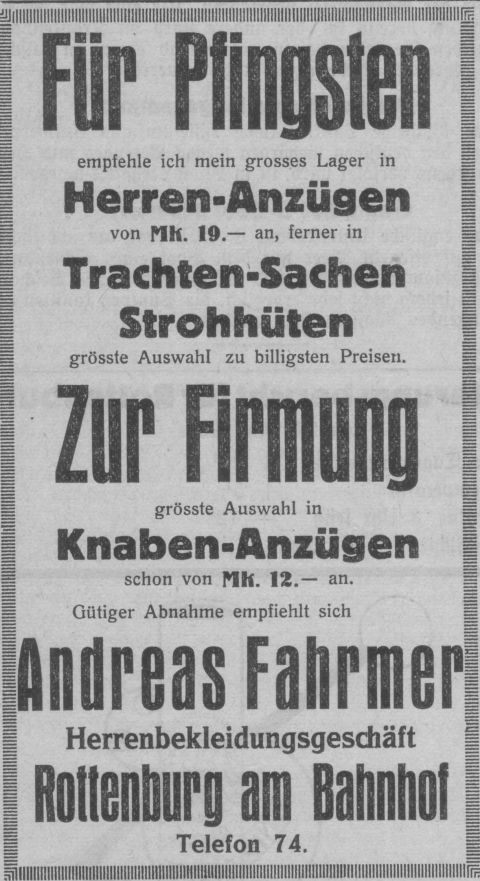 Für Pfingsten

empfehle ich mein grosses Lager in

Herren-Anzügen

von Mk. 19.— an, ferner in

Trachten-Sachen
Strohhüten

grösste Auswahl zu billigsten Preisen.

Zur Firmung

grösste Auswahl in

Knaben-Anzügen

schon von Mk. 12.— an.

Gütiger Abnahme empfiehlt sich

Andreas Fahrmer

Herrenbekleidungsgeschäft

Rottenburg am Bahnhof

Telefon 74.